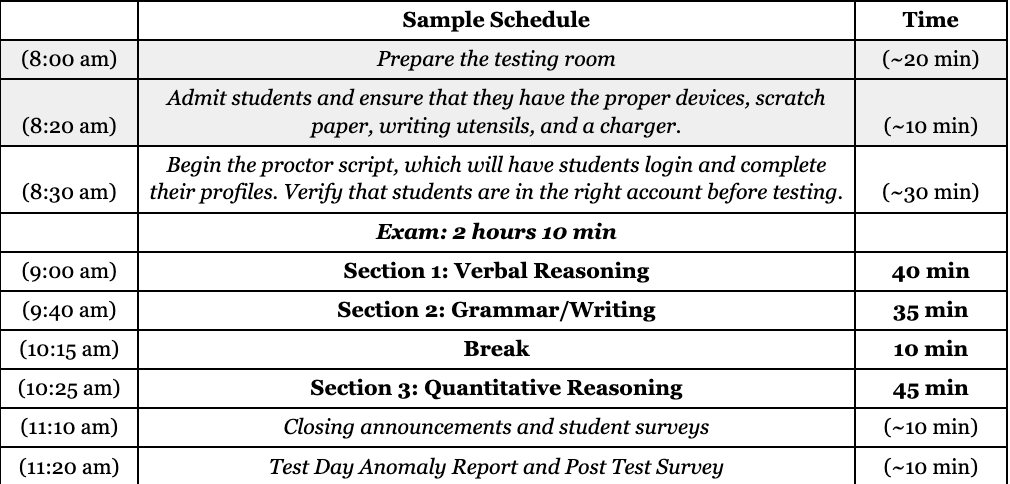 | | Sample Schedule | Time |
|---|---|---|
| (8:00 am) | Prepare the testing room | (~20 min) |
| (8:20 am) | Admit students and ensure that they have the proper devices, scratch paper, writing utensils, and a charger. | (~10 min) |
| (8:30 am) | Begin the proctor script, which will have students login and complete their profiles. Verify that students are in the right account before testing. | (~30 min) |
| | Exam: 2 hours 10 min | |
| (9:00 am) | Section 1: Verbal Reasoning | 40 min |
| (9:40 am) | Section 2: Grammar/Writing | 35 min |
| (10:15 am) | Break | 10 min |
| (10:25 am) | Section 3: Quantitative Reasoning | 45 min |
| (11:10 am) | Closing announcements and student surveys | (~10 min) |
| (11:20 am) | Test Day Anomaly Report and Post Test Survey | (~10 min) |